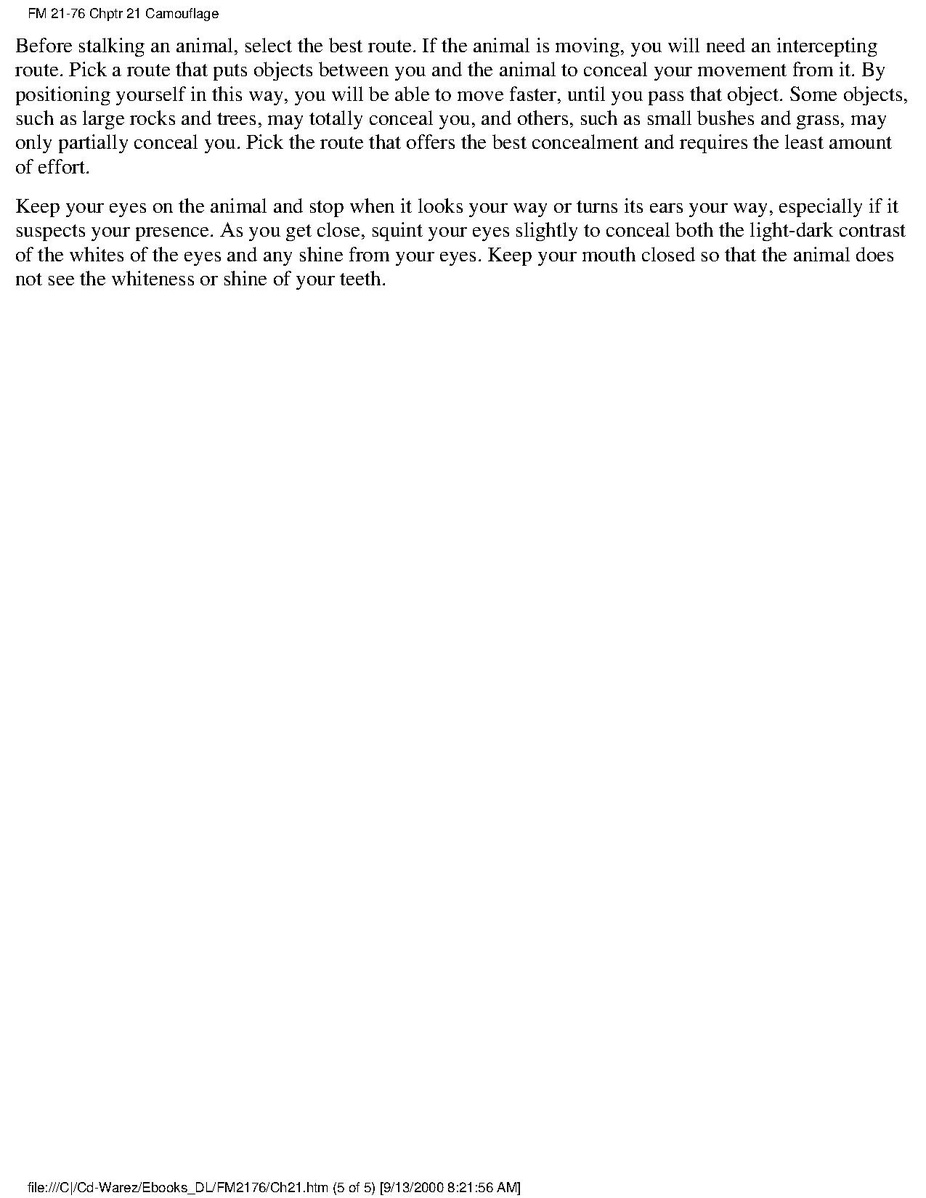 FM 21-76 Chptr 21 Camouflage

Before stalking an animal, select the best route. If the animal is moving, you will need an intercepting route. Pick a route that puts objects between you and the animal to conceal your movement from it. By positioning yourself in this way, you will be able to move faster, until you pass that object. Some objects, such as large rocks and trees, may totally conceal you, and others, such as small bushes and grass, may only partially conceal you. Pick the route that offers the best concealment and requires the least amount of effort.

Keep your eyes on the animal and stop when it looks your way or turns its ears your way, especially if it suspects your presence. As you get close, squint your eyes slightly to conceal both the light-dark contrast of the whites of the eyes and any shine from your eyes. Keep your mouth closed so that the animal does not see the whiteness or shine of your teeth.

file:///C|/Cd-Warez/Ebooks_DL/FM2176/Ch21.htm (5 of 5) [9/13/2000 8:21:56 AM]